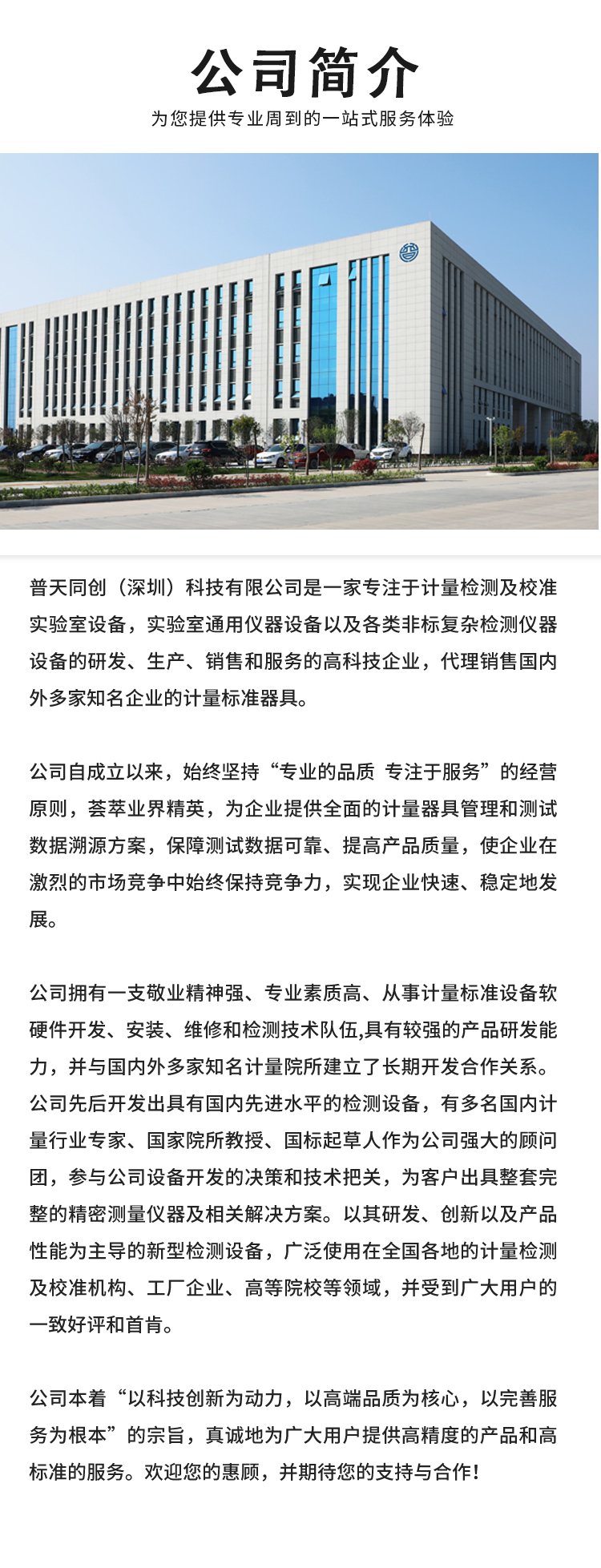 公司简介

为您提供专业周到的一站式服务体验

普天同创（深圳）科技有限公司是一家专注于计量检测及校准实验室设备，实验室通用仪器设备以及各类非标复杂检测仪器设备的研发、生产、销售和服务的高科技企业，代理销售国内外多家知名企业的计量标准器具。

公司自成立以来，始终坚持“专业的品质 专注于服务”的经营原则，荟萃业界精英，为企业提供全面的计量器具管理和测试数据溯源方案，保障测试数据可靠、提高产品质量，使企业在激烈的市场竞争中始终保持竞争力，实现企业快速、稳定地发展。

公司拥有一支敬业精神强、专业素质高、从事计量标准设备软硬件开发、安装、维修和检测技术队伍,具有较强的产品研发能力，并与国内外多家知名计量院所建立了长期开发合作关系。公司先后开发出具有国内先进水平的检测设备，有多名国内计量行业专家、国家院所教授、国标起草人作为公司强大的顾问团，参与公司设备开发的决策和技术把关，为客户出具整套完整的精密测量仪器及相关解决方案。以其研发、创新以及产品性能为主导的新型检测设备，广泛使用在全国各地的计量检测及校准机构、工厂企业、高等院校等领域，并受到广大用户的一致好评和首肯。

公司本着“以科技创新为动力，以高端品质为核心，以完善服务为根本”的宗旨，真诚地为广大用户提供高精度的产品和高标准的服务。欢迎您的惠顾，并期待您的支持与合作！